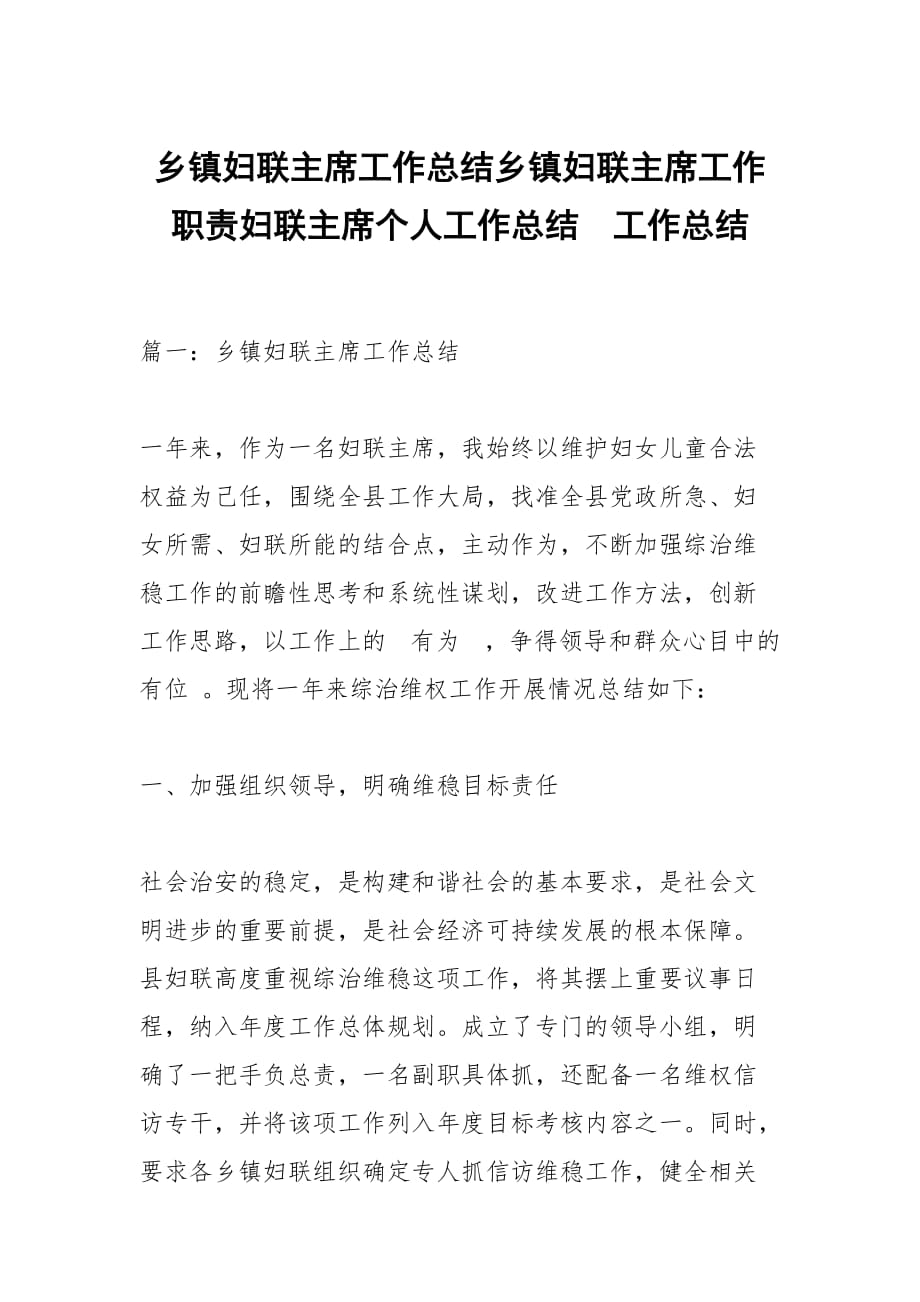 乡镇妇联主席工作总结乡镇妇联主席工作职责妇联主席个人工作总结　工作总结

篇一：乡镇妇联主席工作总结

一年来，作为一名妇联主席，我始终以维护妇女儿童合法权益为己任，围绕全县工作大局，找准全县党政所急、妇女所需、妇联所能的结合点，主动作为，不断加强综治维稳工作的前瞻性思考和系统性谋划，改进工作方法，创新工作思路，以工作上的　有为　，争得领导和群众心目中的有位　。现将一年来综治维权工作开展情况总结如下：

一、加强组织领导，明确维稳目标责任

社会治安的稳定，是构建和谐社会的基本要求，是社会文明进步的重要前提，是社会经济可持续发展的根本保障。县妇联高度重视综治维稳这项工作，将其摆上重要议事日程，纳入年度工作总体规划。成立了专门的领导小组，明确了一把手负总责，一名副职具体抓，还配备一名维权信访专干，并将该项工作列入年度目标考核内容之一。同时，要求各乡镇妇联组织确定专人抓信访维稳工作，健全相关